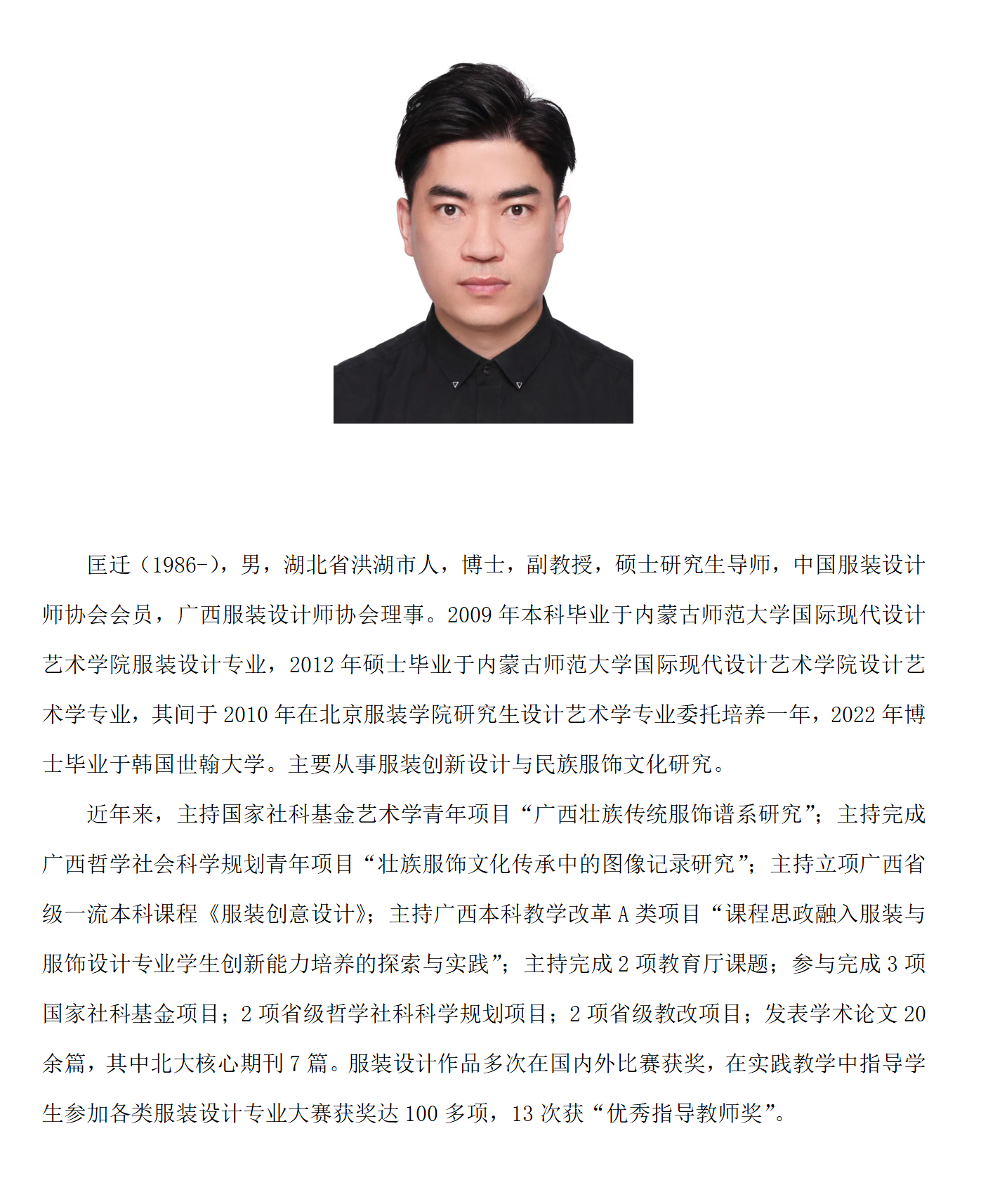 匡迁（1986-），男，湖北省洪湖市人，博士，副教授，硕士研究生导师，中国服装设计师协会会员，广西服装设计师协会理事。2009 年本科毕业于内蒙古师范大学国际现代设计艺术学院服装设计专业，2012 年硕士毕业于内蒙古师范大学国际现代设计艺术学院设计艺术学专业，其间于 2010 年在北京服装学院研究生设计艺术学专业委托培养一年，2022 年博士毕业于韩国世翰大学。主要从事服装创新设计与民族服饰文化研究。

近年来，主持国家社科基金艺术学青年项目“广西壮族传统服饰谱系研究”；主持完成广西哲学社会科学规划青年项目“壮族服饰文化传承中的图像记录研究”；主持立项广西省级一流本科课程《服装创意设计》；主持广西本科教学改革 A 类项目“课程思政融入服装与服饰设计专业学生创新能力培养的探索与实践”；主持完成 2 项教育厅课题；参与完成 3 项国家社科基金项目；2 项省级哲学社科科学规划项目；2 项省级教改项目；发表学术论文 20 余篇，其中北大核心期刊 7 篇。服装设计作品多次在国内外比赛获奖，在实践教学中指导学生参加各类服装设计专业大赛获奖达 100 多项，13 次获“优秀指导教师奖”。